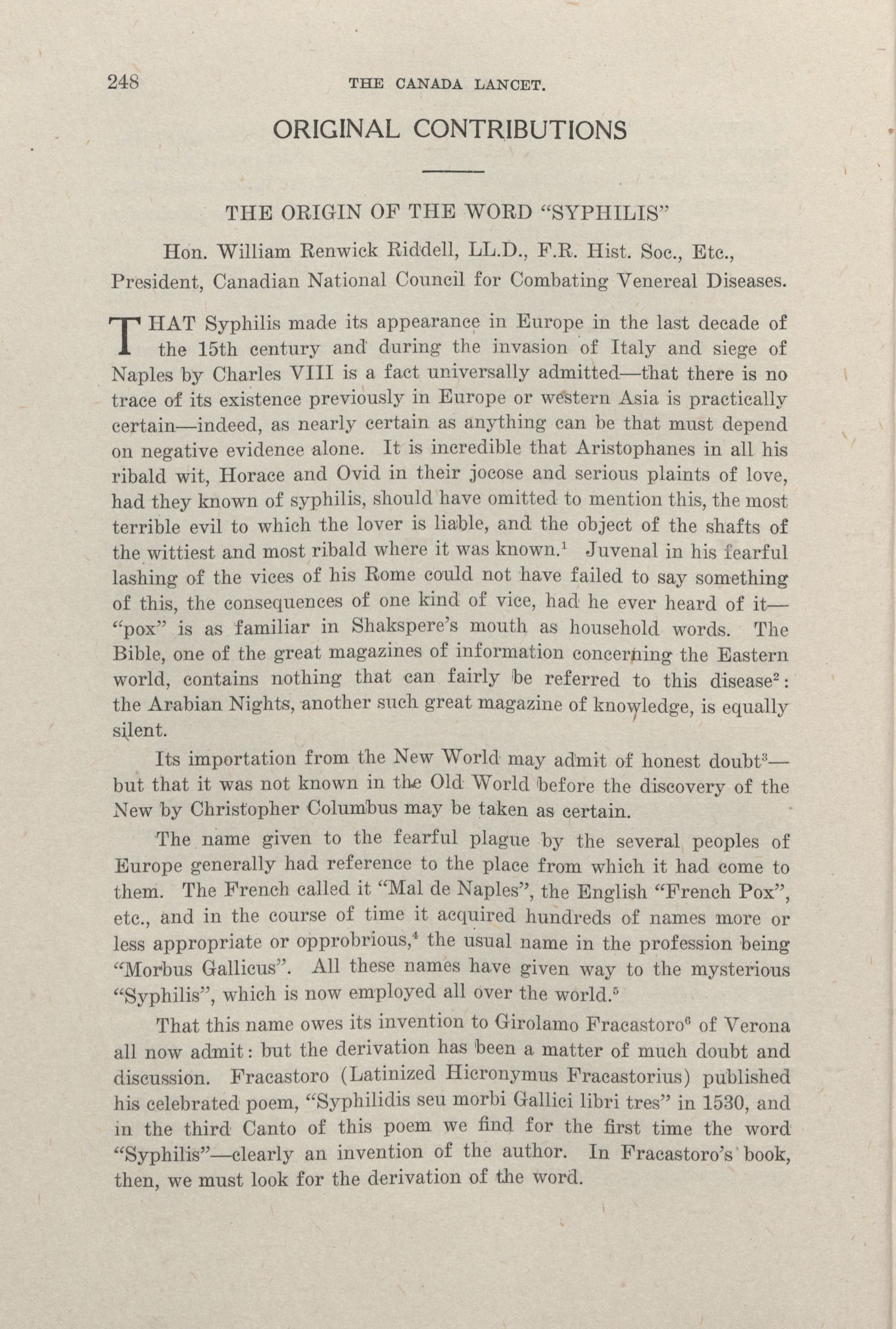 248 THE CANADA LANCET.

ORIGINAL CONTRIBUTIONS

THE ORIGIN OF THE WORD "SYPHILIS"

Hon. William Renwick Riddell, LL.D., F.R. Hist. Soc., Etc., President, Canadian National Council for Combating Venereal Diseases.

THAT Syphilis made its appearance in Europe in the last decade of the 15th century and during the invasion of Italy and siege of Naples by Charles VIII is a fact universally admitted—that there is no trace of its existence previously in Europe or western Asia is practically certain—indeed, as nearly certain as anything can be that must depend on negative evidence alone. It is incredible that Aristophanes in all his ribald wit, Horace and Ovid in their jocose and serious plaints of love, had they known of syphilis, should have omitted to mention this, the most terrible evil to which the lover is liable, and the object of the shafts of the wittiest and most ribald where it was known.$^1$ Juvenal in his fearful lashing of the vices of his Rome could not have failed to say something of this, the consequences of one kind of vice, had he ever heard of it—"pox" is as familiar in Shakspere's mouth as household words. The Bible, one of the great magazines of information concerning the Eastern world, contains nothing that can fairly be referred to this disease$^2$: the Arabian Nights, another such great magazine of knowledge, is equally silent.

Its importation from the New World may admit of honest doubt$^3$—but that it was not known in the Old World before the discovery of the New by Christopher Columbus may be taken as certain.

The name given to the fearful plague by the several peoples of Europe generally had reference to the place from which it had come to them. The French called it "Mal de Naples", the English "French Pox", etc., and in the course of time it acquired hundreds of names more or less appropriate or opprobrious,$^4$ the usual name in the profession being "Morbus Gallicus". All these names have given way to the mysterious "Syphilis", which is now employed all over the world.$^5$

That this name owes its invention to Girolamo Fracastoro$^6$ of Verona all now admit: but the derivation has been a matter of much doubt and discussion. Fracastoro (Latinized Hieronymus Fracastorius) published his celebrated poem, "Syphilidis seu morbi Gallici libri tres" in 1530, and in the third Canto of this poem we find for the first time the word "Syphilis"—clearly an invention of the author. In Fracastoro's book, then, we must look for the derivation of the word.